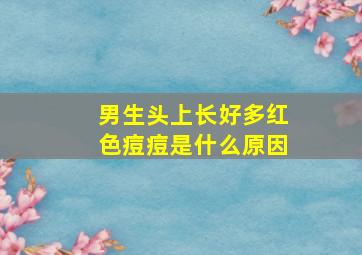 男生头上长好多红色痘痘是什么原因